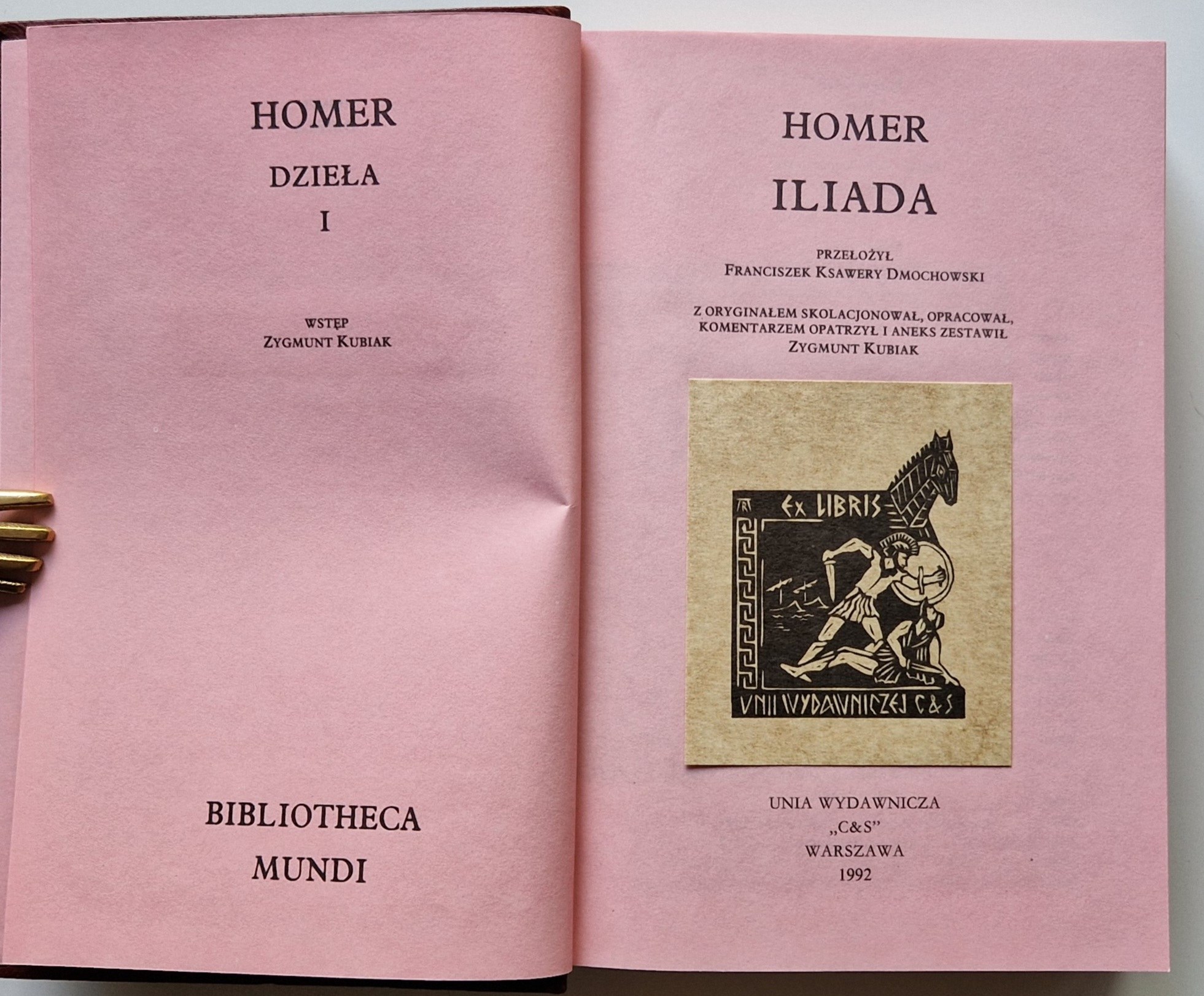 HOMER

DZIEŁA

I

WSTĘP
ZYGMUNT KUBIAK

BIBLIOTHECA
MUNDI

HOMER

ILIADA

PRZEŁOŻYŁ
FRANCISZEK KSAWERY DMOCHOWSKI

Z ORYGINAŁEM SKOLACJONOWAŁ, OPRACOWAŁ, KOMENTARZEM OPATRZYŁ I ANEKS ZESTAWIŁ
ZYGMUNT KUBIAK

EX LIBRIS
UNII WYDAWNICZEJ C&S

UNIA WYDAWNICZA
„C&S"
WARSZAWA
1992